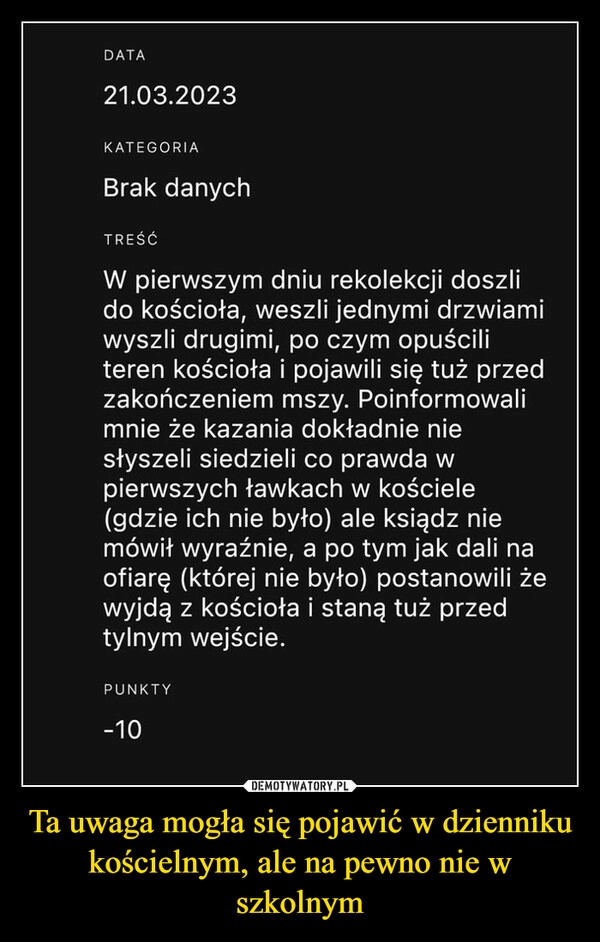 DATA

21.03.2023

KATEGORIA

Brak danych

TREŚĆ

W pierwszym dniu rekolekcji doszli do kościoła, weszli jednymi drzwiami wyszli drugimi, po czym opuścili teren kościoła i pojawili się tuż przed zakończeniem mszy. Poinformowali mnie że kazania dokładnie nie słyszeli siedzieli co prawda w pierwszych ławkach w kościele (gdzie ich nie było) ale ksiądz nie mówił wyraźnie, a po tym jak dali na ofiarę (której nie było) postanowili że wyjdą z kościoła i staną tuż przed tylnym wejście.

PUNKTY

-10

DEMOTYWATORY.PL

Ta uwaga mogła się pojawić w dzienniku kościelnym, ale na pewno nie w szkolnym